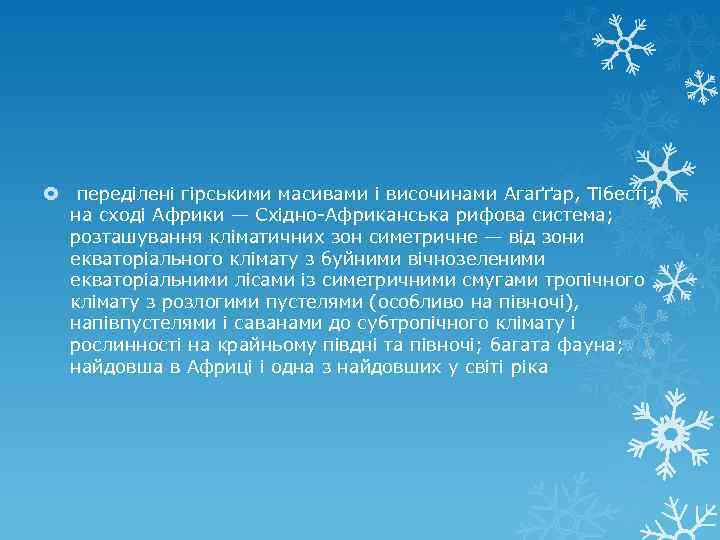 переділені гірськими масивами і височинами Агаґґар, Тібесті; на сході Африки — Східно-Африканська рифова система; розташування кліматичних зон симетричне — від зони екваторіального клімату з буйними вічнозеленими екваторіальними лісами із симетричними смугами тропічного клімату з розлогими пустелями (особливо на півночі), напівпустелями і саванами до субтропічного клімату і рослинності на крайньому півдні та півночі; багата фауна; найдовша в Африці і одна з найдовших у світі ріка